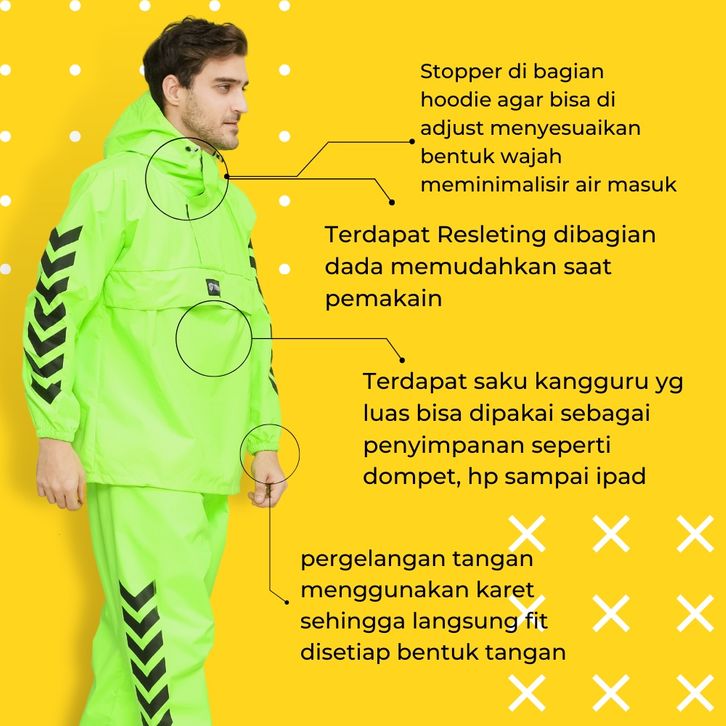 Stopper di bagian hoodie agar bisa di adjust menyesuaikan bentuk wajah meminimalisir air masuk

Terdapat Resleting dibagian dada memudahkan saat pemakain

Terdapat saku kangguru yg luas bisa dipakai sebagai penyimpanan seperti dompet, hp sampai ipad

pergelangan tangan menggunakan karet sehingga langsung fit disetiap bentuk tangan